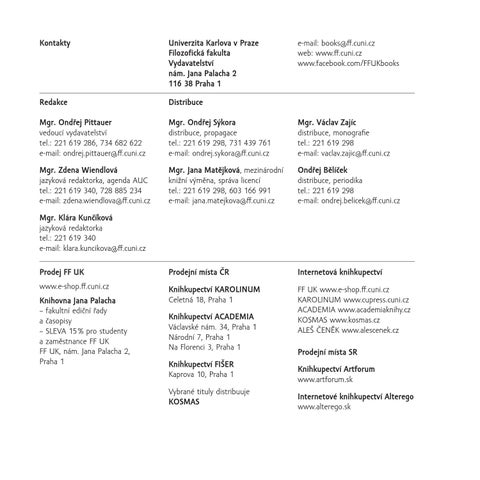 Kontakty

Univerzita Karlova v Praze
Filozofická fakulta
Vydavatelství
nám. Jana Palacha 2
116 38 Praha 1

e-mail: books@ff.cuni.cz
web: www.ff.cuni.cz
www.facebook.com/FFUKbooks

Redakce

Mgr. Ondřej Pittauer
vedoucí vydavatelství
tel.: 221 619 286, 734 682 622
e-mail: ondrej.pittauer@ff.cuni.cz

Mgr. Zdena Wiendlová
jazyková redaktorka, agenda AUC
tel.: 221 619 340, 728 885 234
e-mail: zdena.wiendlova@ff.cuni.cz

Mgr. Klára Kunčíková
jazyková redaktorka
tel.: 221 619 340
e-mail: klara.kuncikova@ff.cuni.cz

Distribuce

Mgr. Ondřej Sýkora
distribuce, propagace
tel.: 221 619 298, 731 439 761
e-mail: ondrej.sykora@ff.cuni.cz

Mgr. Jana Matějková, mezinárodní knižní výměna, správa licencí
tel.: 221 619 298, 603 166 991
e-mail: jana.matejkova@ff.cuni.cz

Mgr. Václav Zajíc
distribuce, monografie
tel.: 221 619 298
e-mail: vaclav.zajic@ff.cuni.cz

Ondřej Bělíček
distribuce, periodika
tel.: 221 619 298
e-mail: ondrej.belicek@ff.cuni.cz

Prodej FF UK

www.e-shop.ff.cuni.cz

Knihovna Jana Palacha
– fakultní ediční řady a časopisy
– SLEVA 15 % pro studenty a zaměstnance FF UK
FF UK, nám. Jana Palacha 2, Praha 1

Prodejní místa ČR

Knihkupectví KAROLINUM
Celetná 18, Praha 1

Knihkupectví ACADEMIA
Václavské nám. 34, Praha 1
Národní 7, Praha 1
Na Florenci 3, Praha 1

Knihkupectví FIŠER
Kaprova 10, Praha 1

Vybrané tituly distribuuje
KOSMAS

Internetová knihkupectví

FF UK www.e-shop.ff.cuni.cz
KAROLINUM www.cupress.cuni.cz
ACADEMIA www.academiaknihy.cz
KOSMAS www.kosmas.cz
ALEŠ ČENĚK www.alescenek.cz

Prodejní místa SR

Knihkupectví Artforum
www.artforum.sk

Internetové knihkupectví Alterego
www.alterego.sk